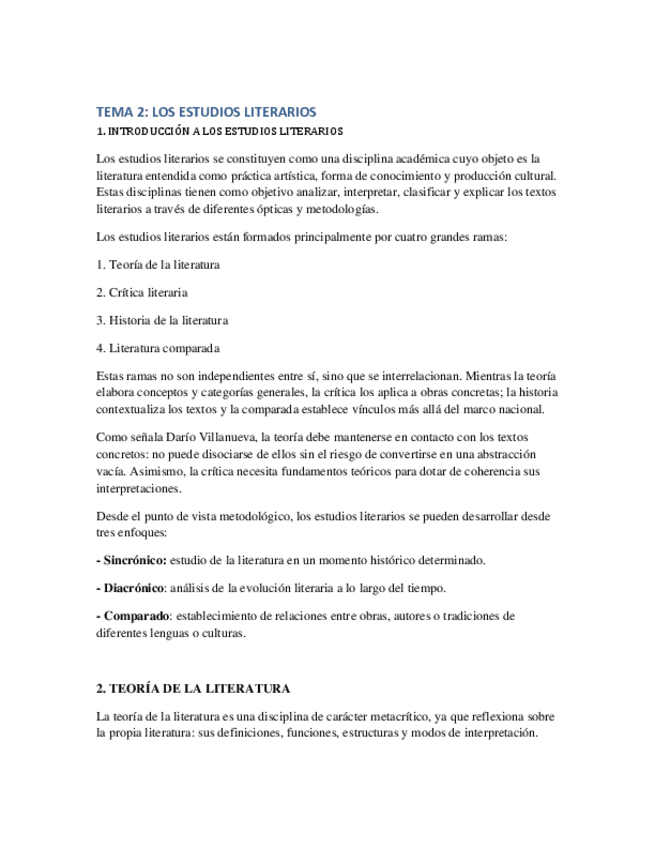 TEMA 2: LOS ESTUDIOS LITERARIOS

1. INTRODUCCIÓN A LOS ESTUDIOS LITERARIOS

Los estudios literarios se constituyen como una disciplina académica cuyo objeto es la literatura entendida como práctica artística, forma de conocimiento y producción cultural. Estas disciplinas tienen como objetivo analizar, interpretar, clasificar y explicar los textos literarios a través de diferentes ópticas y metodologías.

Los estudios literarios están formados principalmente por cuatro grandes ramas:

1. Teoría de la literatura

2. Crítica literaria

3. Historia de la literatura

4. Literatura comparada

Estas ramas no son independientes entre sí, sino que se interrelacionan. Mientras la teoría elabora conceptos y categorías generales, la crítica los aplica a obras concretas; la historia contextualiza los textos y la comparada establece vínculos más allá del marco nacional.

Como señala Darío Villanueva, la teoría debe mantenerse en contacto con los textos concretos: no puede disociarse de ellos sin el riesgo de convertirse en una abstracción vacía. Asimismo, la crítica necesita fundamentos teóricos para dotar de coherencia sus interpretaciones.

Desde el punto de vista metodológico, los estudios literarios se pueden desarrollar desde tres enfoques:

- Sincrónico: estudio de la literatura en un momento histórico determinado.

- Diacrónico: análisis de la evolución literaria a lo largo del tiempo.

- Comparado: establecimiento de relaciones entre obras, autores o tradiciones de diferentes lenguas o culturas.

2. TEORÍA DE LA LITERATURA

La teoría de la literatura es una disciplina de carácter metacrítico, ya que reflexiona sobre la propia literatura: sus definiciones, funciones, estructuras y modos de interpretación.